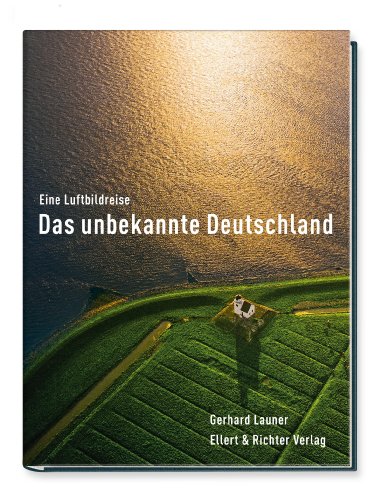 Eine Luftbildreise
Das unbekannte Deutschland

Gerhard Launer
Ellert & Richter Verlag